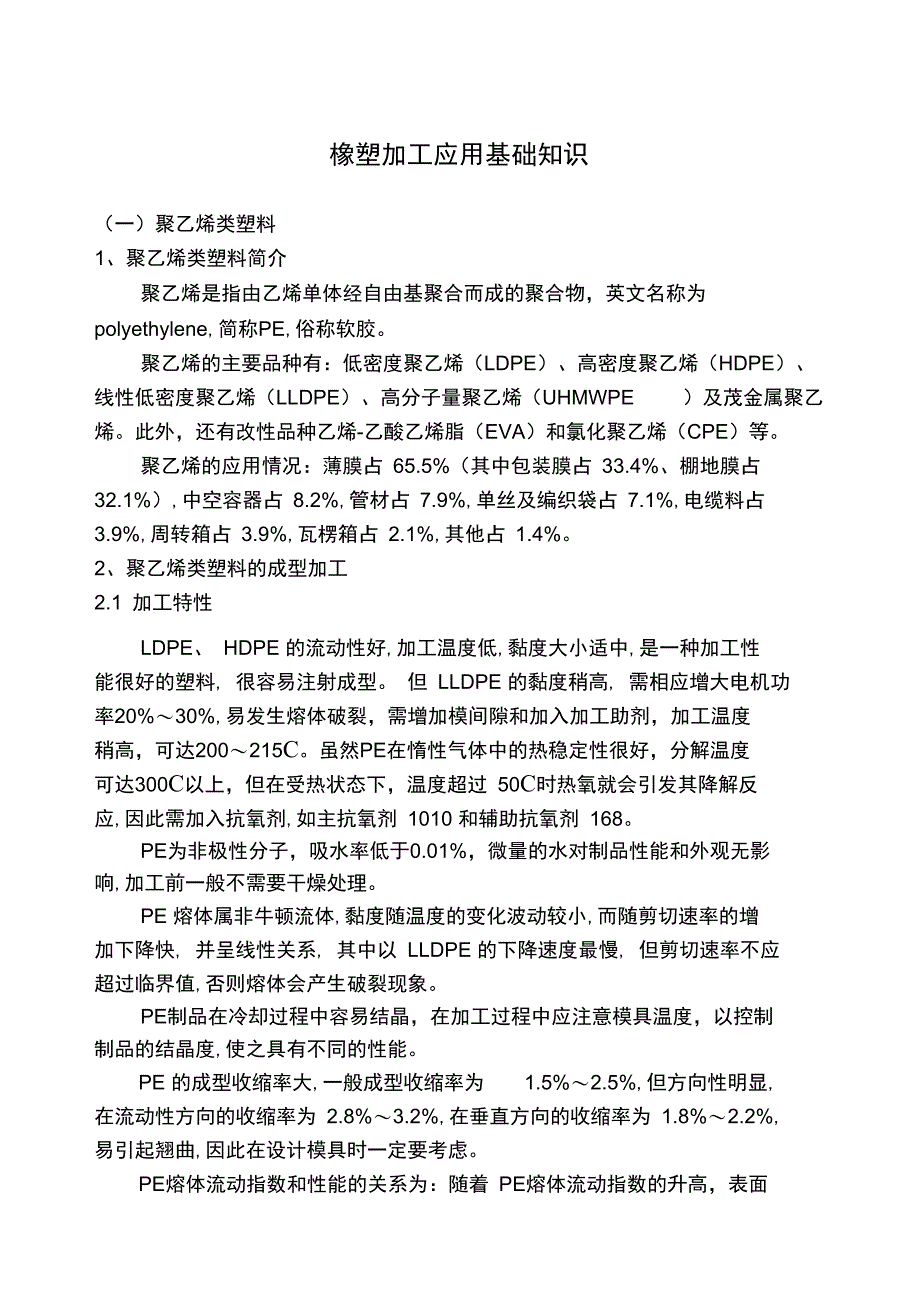 橡塑加工应用基础知识

（一）聚乙烯类塑料

1、聚乙烯类塑料简介

聚乙烯是指由乙烯单体经自由基聚合而成的聚合物，英文名称为 polyethylene, 简称PE, 俗称软胶。

聚乙烯的主要品种有：低密度聚乙烯（LDPE）、高密度聚乙烯（HDPE）、线性低密度聚乙烯（LLDPE）、高分子量聚乙烯（UHMWPE ）及茂金属聚乙烯。此外，还有改性品种乙烯-乙酸乙烯脂（EVA）和氯化聚乙烯（CPE）等。

聚乙烯的应用情况：薄膜占 65.5%（其中包装膜占 33.4%、棚地膜占 32.1%）, 中空容器占 8.2%, 管材占 7.9%, 单丝及编织袋占 7.1%, 电缆料占 3.9%, 周转箱占 3.9%, 瓦楞箱占 2.1%, 其他占 1.4%。

2、聚乙烯类塑料的成型加工

2.1 加工特性

LDPE、 HDPE 的流动性好, 加工温度低, 黏度大小适中, 是一种加工性能很好的塑料， 很容易注射成型。 但 LLDPE 的黏度稍高， 需相应增大电机功率20%～30%, 易发生熔体破裂，需增加模间隙和加入加工助剂，加工温度稍高，可达200～215C。虽然PE在惰性气体中的热稳定性很好，分解温度可达300C以上，但在受热状态下，温度超过 50C时热氧就会引发其降解反应, 因此需加入抗氧剂, 如主抗氧剂 1010 和辅助抗氧剂 168。

PE为非极性分子，吸水率低于0.01%，微量的水对制品性能和外观无影响, 加工前一般不需要干燥处理。

PE 熔体属非牛顿流体, 黏度随温度的变化波动较小, 而随剪切速率的增加下降快， 并呈线性关系， 其中以 LLDPE 的下降速度最慢， 但剪切速率不应超过临界值, 否则熔体会产生破裂现象。

PE制品在冷却过程中容易结晶，在加工过程中应注意模具温度，以控制制品的结晶度, 使之具有不同的性能。

PE 的成型收缩率大, 一般成型收缩率为 1.5%～2.5%, 但方向性明显, 在流动性方向的收缩率为 2.8%～3.2%, 在垂直方向的收缩率为 1.8%～2.2%, 易引起翘曲, 因此在设计模具时一定要考虑。

PE熔体流动指数和性能的关系为：随着 PE熔体流动指数的升高，表面